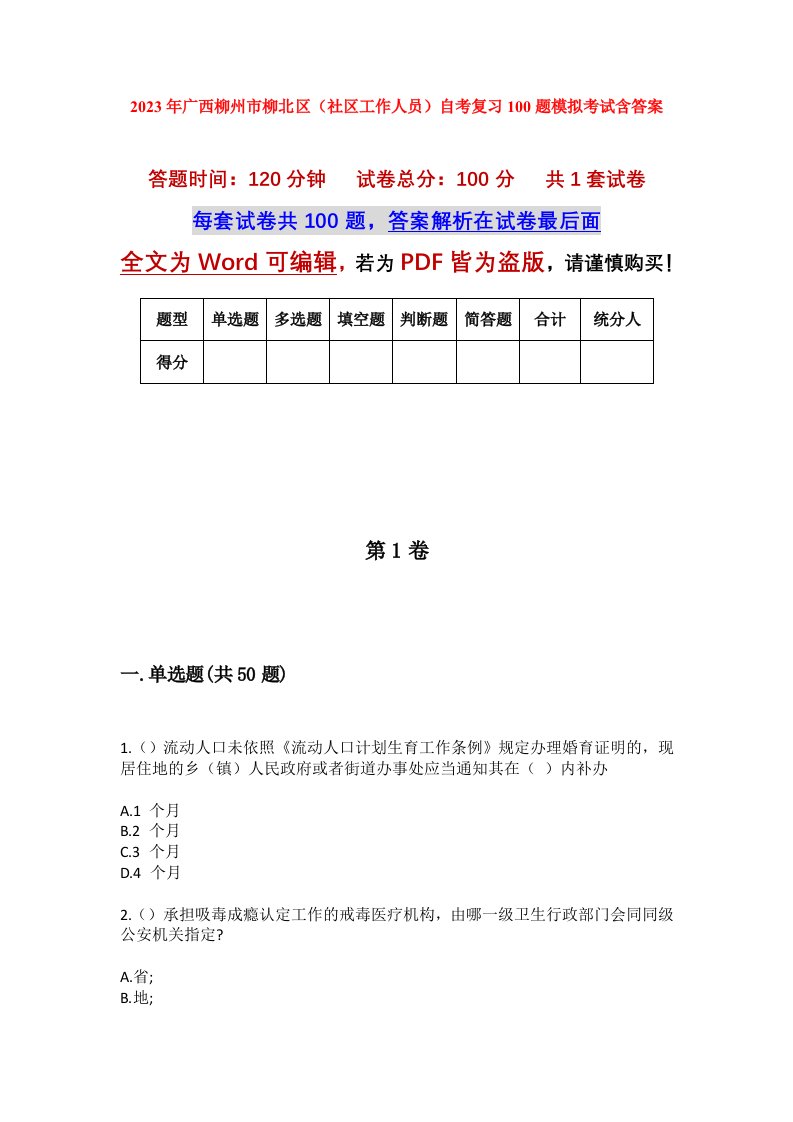 2023年广西柳州市柳北区（社区工作人员）自考复习100题模拟考试含答案

答题时间：120分钟　试卷总分：100分　共1套试卷

每套试卷共100题，答案解析在试卷最后面

全文为Word可编辑，若为PDF皆为盗版，请谨慎购买！

| 题型 | 单选题 | 多选题 | 填空题 | 判断题 | 简答题 | 合计 | 统分人 |
|---|---|---|---|---|---|---|---|
| 得分 | | | | | | | |

第1卷

一.单选题(共50题)

1.（）流动人口未依照《流动人口计划生育工作条例》规定办理婚育证明的，现居住地的乡（镇）人民政府或者街道办事处应当通知其在（ ）内补办

A.1 个月
B.2 个月
C.3 个月
D.4 个月

2.（）承担吸毒成瘾认定工作的戒毒医疗机构，由哪一级卫生行政部门会同同级公安机关指定?

A.省;
B.地;